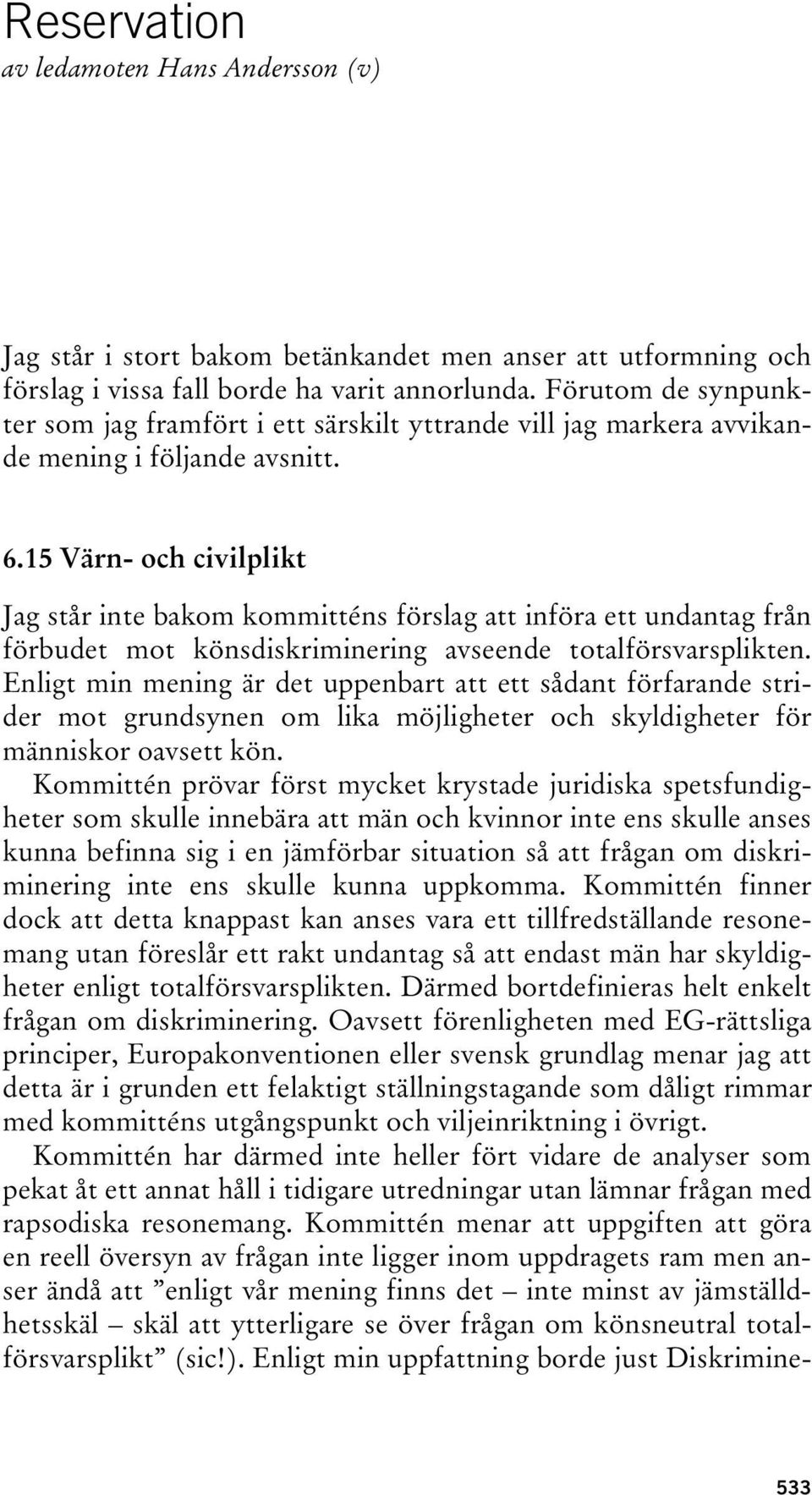 Reservation
av ledamoten Hans Andersson (v)

Jag står i stort bakom betänkandet men anser att utformning och förslag i vissa fall borde ha varit annorlunda. Förutom de synpunkter som jag framfört i ett särskilt yttrande vill jag markera avvikande mening i följande avsnitt.

6.15 Värn- och civilplikt

Jag står inte bakom kommitténs förslag att införa ett undantag från förbudet mot könsdiskriminering avseende totalförsvarsplikten. Enligt min mening är det uppenbart att ett sådant förfarande strider mot grundsynen om lika möjligheter och skyldigheter för människor oavsett kön.

Kommittén prövar först mycket krystade juridiska spetsfundigheter som skulle innebära att män och kvinnor inte ens skulle anses kunna befinna sig i en jämförbar situation så att frågan om diskriminering inte ens skulle kunna uppkomma. Kommittén finner dock att detta knappast kan anses vara ett tillfredställande resonemang utan föreslår ett rakt undantag så att endast män har skyldigheter enligt totalförsvarsplikten. Därmed bortdefinieras helt enkelt frågan om diskriminering. Oavsett förenligheten med EG-rättsliga principer, Europakonventionen eller svensk grundlag menar jag att detta är i grunden ett felaktigt ställningstagande som dåligt rimmar med kommitténs utgångspunkt och viljeinriktning i övrigt.

Kommittén har därmed inte heller fört vidare de analyser som pekat åt ett annat håll i tidigare utredningar utan lämnar frågan med rapsodiska resonemang. Kommittén menar att uppgiften att göra en reell översyn av frågan inte ligger inom uppdragets ram men anser ändå att ”enligt vår mening finns det – inte minst av jämställdhetsskäl – skäl att ytterligare se över frågan om könsneutral totalförsvarsplikt” (sic!). Enligt min uppfattning borde just Diskrimine-

533